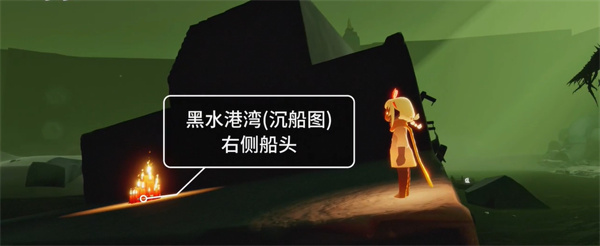 黑水港湾(沉船图)
右侧船头